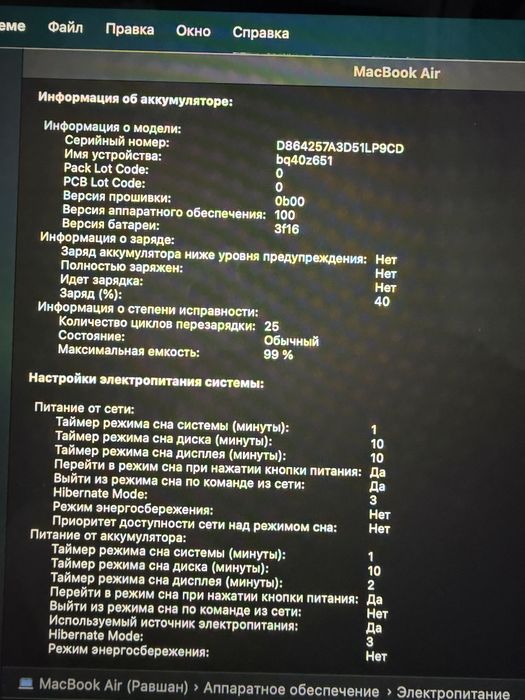 еме Файл Правка Окно Справка

MacBook Air

Информация об аккумуляторе:

Информация о модели:
Серийный номер: D864257A3D51LP9CD
Имя устройства: bq40z651
Pack Lot Code: 0
PCB Lot Code: 0
Версия прошивки: 0b00
Версия аппаратного обеспечения: 100
Версия батареи: 3f16
Информация о заряде:
Заряд аккумулятора ниже уровня предупреждения: Нет
Полностью заряжен: Нет
Идет зарядка: Нет
Заряд (%): 40
Информация о степени исправности:
Количество циклов перезарядки: 25
Состояние: Обычный
Максимальная емкость: 99 %

Настройки электропитания системы:

Питание от сети:
Таймер режима сна системы (минуты): 1
Таймер режима сна диска (минуты): 10
Таймер режима сна дисплея (минуты): 10
Перейти в режим сна при нажатии кнопки питания: Да
Выйти из режима сна по команде из сети: Да
Hibernate Mode: 3
Режим энергосбережения: Нет
Приоритет доступности сети над режимом сна: Нет
Питание от аккумулятора:
Таймер режима сна системы (минуты): 1
Таймер режима сна диска (минуты): 10
Таймер режима сна дисплея (минуты): 2
Перейти в режим сна при нажатии кнопки питания: Да
Выйти из режима сна по команде из сети: Нет
Используемый источник электропитания: Да
Hibernate Mode: 3
Режим энергосбережения: Нет

MacBook Air (Равшан) › Аппаратное обеспечение › Электропитание